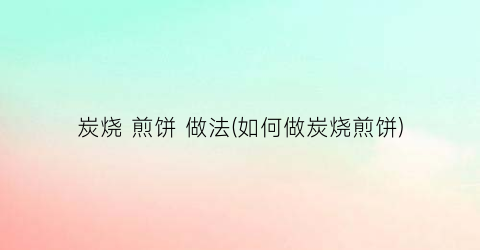 炭烧 煎饼 做法(如何做炭烧煎饼)